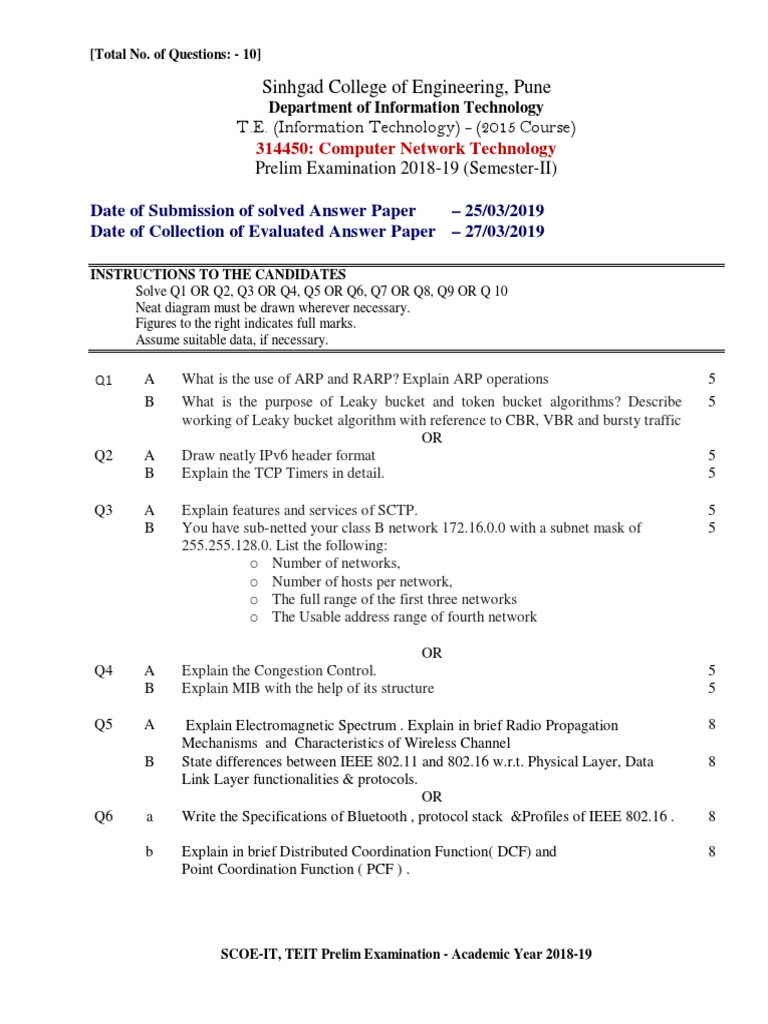 [Total No. of Questions: - 10]

Sinhgad College of Engineering, Pune
Department of Information Technology
T.E. (Information Technology) – (2015 Course)
314450: Computer Network Technology
Prelim Examination 2018-19 (Semester-II)

Date of Submission of solved Answer Paper – 25/03/2019
Date of Collection of Evaluated Answer Paper – 27/03/2019

INSTRUCTIONS TO THE CANDIDATES
Solve Q1 OR Q2, Q3 OR Q4, Q5 OR Q6, Q7 OR Q8, Q9 OR Q 10
Neat diagram must be drawn wherever necessary.
Figures to the right indicates full marks.
Assume suitable data, if necessary.

Q1 A What is the use of ARP and RARP? Explain ARP operations 5
B What is the purpose of Leaky bucket and token bucket algorithms? Describe working of Leaky bucket algorithm with reference to CBR, VBR and bursty traffic 5
OR
Q2 A Draw neatly IPv6 header format 5
B Explain the TCP Timers in detail. 5

Q3 A Explain features and services of SCTP. 5
B You have sub-netted your class B network 172.16.0.0 with a subnet mask of 255.255.128.0. List the following: 5
o Number of networks,
o Number of hosts per network,
o The full range of the first three networks
o The Usable address range of fourth network

OR
Q4 A Explain the Congestion Control. 5
B Explain MIB with the help of its structure 5

Q5 A Explain Electromagnetic Spectrum . Explain in brief Radio Propagation Mechanisms and Characteristics of Wireless Channel 8
B State differences between IEEE 802.11 and 802.16 w.r.t. Physical Layer, Data Link Layer functionalities & protocols. 8
OR
Q6 a Write the Specifications of Bluetooth , protocol stack &Profiles of IEEE 802.16 . 8

b Explain in brief Distributed Coordination Function( DCF) and Point Coordination Function ( PCF ) . 8

SCOE-IT, TEIT Prelim Examination - Academic Year 2018-19